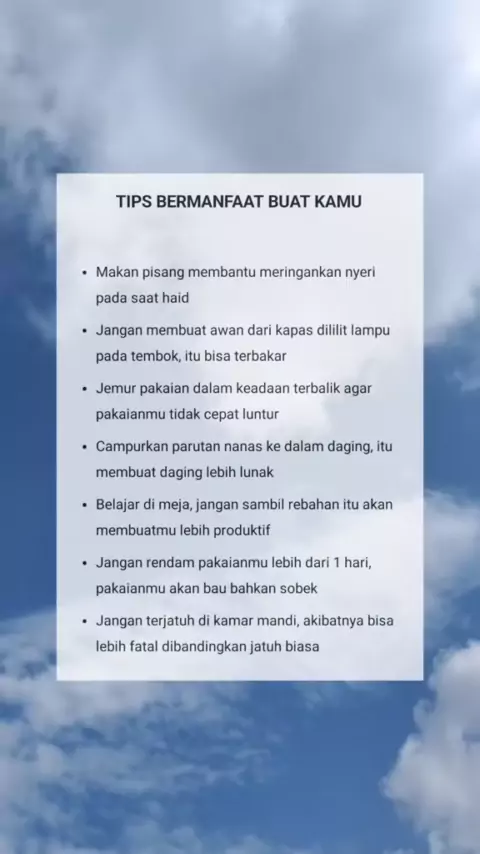 TIPS BERMANFAAT BUAT KAMU

• Makan pisang membantu meringankan nyeri pada saat haid
• Jangan membuat awan dari kapas dililit lampu pada tembok, itu bisa terbakar
• Jemur pakaian dalam keadaan terbalik agar pakaianmu tidak cepat luntur
• Campurkan parutan nanas ke dalam daging, itu membuat daging lebih lunak
• Belajar di meja, jangan sambil rebahan itu akan membuatmu lebih produktif
• Jangan rendam pakaianmu lebih dari 1 hari, pakaianmu akan bau bahkan sobek
• Jangan terjatuh di kamar mandi, akibatnya bisa lebih fatal dibandingkan jatuh biasa